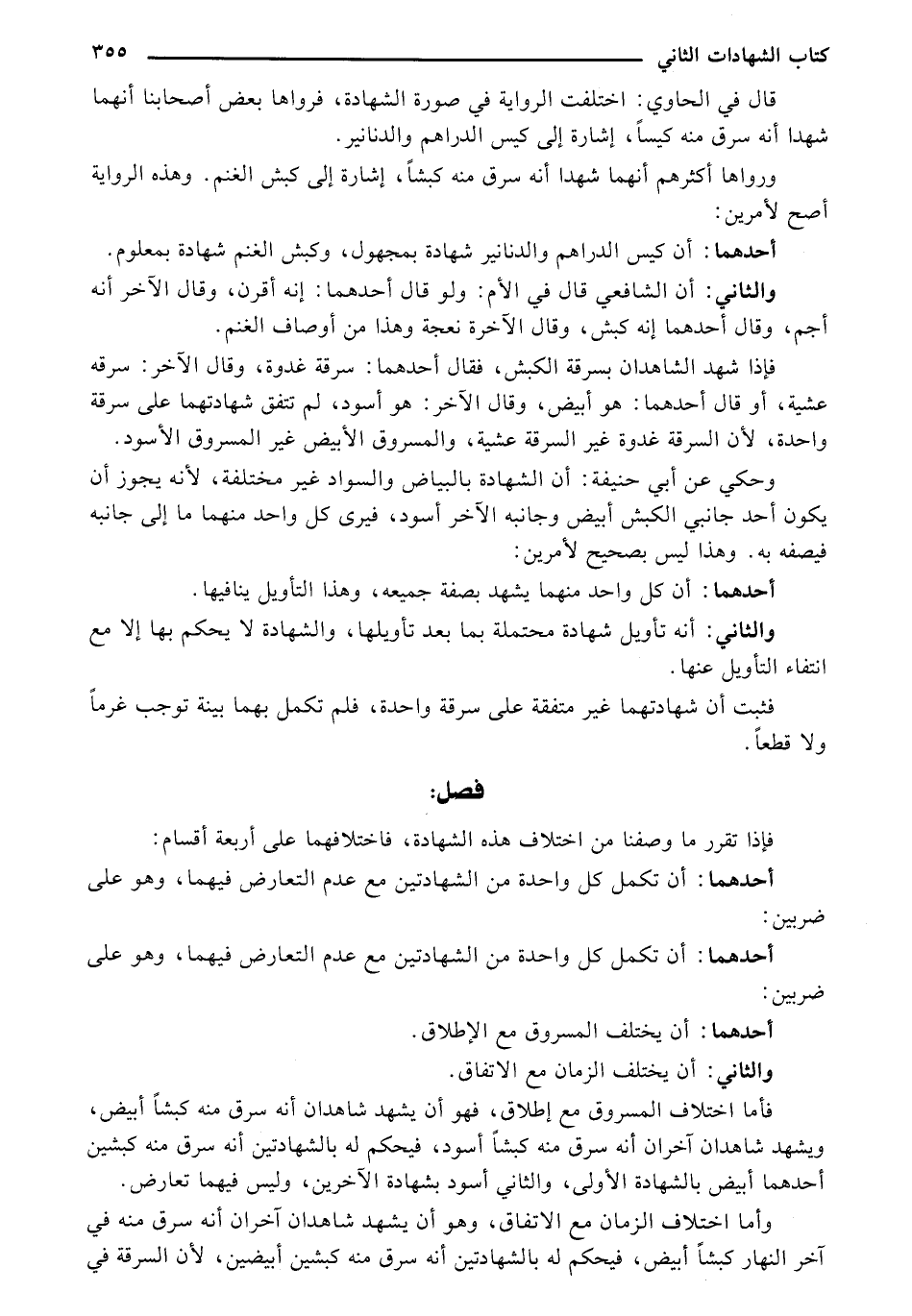 كتاب الشهادات الثاني ٣٥٥

قال في الحاوي: اختلفت الرواية في صورة الشهادة، فرواها بعض أصحابنا أنهما شهدا أنه سرق منه كيساً، إشارة إلى كيس الدراهم والدنانير.

ورواها أكثرهم أنهما شهدا أنه سرق منه كبشاً، إشارة إلى كبش الغنم. وهذه الرواية أصح لأمرين:

أحدهما: أن كيس الدراهم والدنانير شهادة بمجهول، وكبش الغنم شهادة بمعلوم.

والثاني: أن الشافعي قال في الأم: ولو قال أحدهما: إنه أقرن، وقال الآخر أنه أجم، وقال أحدهما إنه كبش، وقال الآخرة نعجة وهذا من أوصاف الغنم.

فإذا شهد الشاهدان بسرقة الكبش، فقال أحدهما: سرقة غدوة، وقال الآخر: سرقه عشية، أو قال أحدهما: هو أبيض، وقال الآخر: هو أسود، لم تتفق شهادتهما على سرقة واحدة، لأن السرقة غدوة غير السرقة عشية، والمسروق الأبيض غير المسروق الأسود.

وحكي عن أبي حنيفة: أن الشهادة بالبياض والسواد غير مختلفة، لأنه يجوز أن يكون أحد جانبي الكبش أبيض وجانبه الآخر أسود، فيرى كل واحد منهما ما إلى جانبه فيصفه به. وهذا ليس بصحيح لأمرين:

أحدهما: أن كل واحد منهما يشهد بصفة جميعه، وهذا التأويل ينافيها.

والثاني: أنه تأويل شهادة محتملة بما بعد تأويلها، والشهادة لا يحكم بها إلا مع انتفاء التأويل عنها.

فثبت أن شهادتهما غير متفقة على سرقة واحدة، فلم تكمل بهما بينة توجب غرماً ولا قطعاً.

فصل:

فإذا تقرر ما وصفنا من اختلاف هذه الشهادة، فاختلافهما على أربعة أقسام:

أحدهما: أن تكمل كل واحدة من الشهادتين مع عدم التعارض فيهما، وهو على ضربين:

أحدهما: أن تكمل كل واحدة من الشهادتين مع عدم التعارض فيهما، وهو على ضربين:

أحدهما: أن يختلف المسروق مع الإطلاق.

والثاني: أن يختلف الزمان مع الاتفاق.

فأما اختلاف المسروق مع إطلاق، فهو أن يشهد شاهدان أنه سرق منه كبشاً أبيض، ويشهد شاهدان آخران أنه سرق منه كبشاً أسود، فيحكم له بالشهادتين أنه سرق منه كبشين أحدهما أبيض بالشهادة الأولى، والثاني أسود بشهادة الآخرين، وليس فيهما تعارض.

وأما اختلاف الزمان مع الاتفاق، وهو أن يشهد شاهدان آخران أنه سرق منه في آخر النهار كبشاً أبيض، فيحكم له بالشهادتين أنه سرق منه كبشين أبيضين، لأن السرقة في